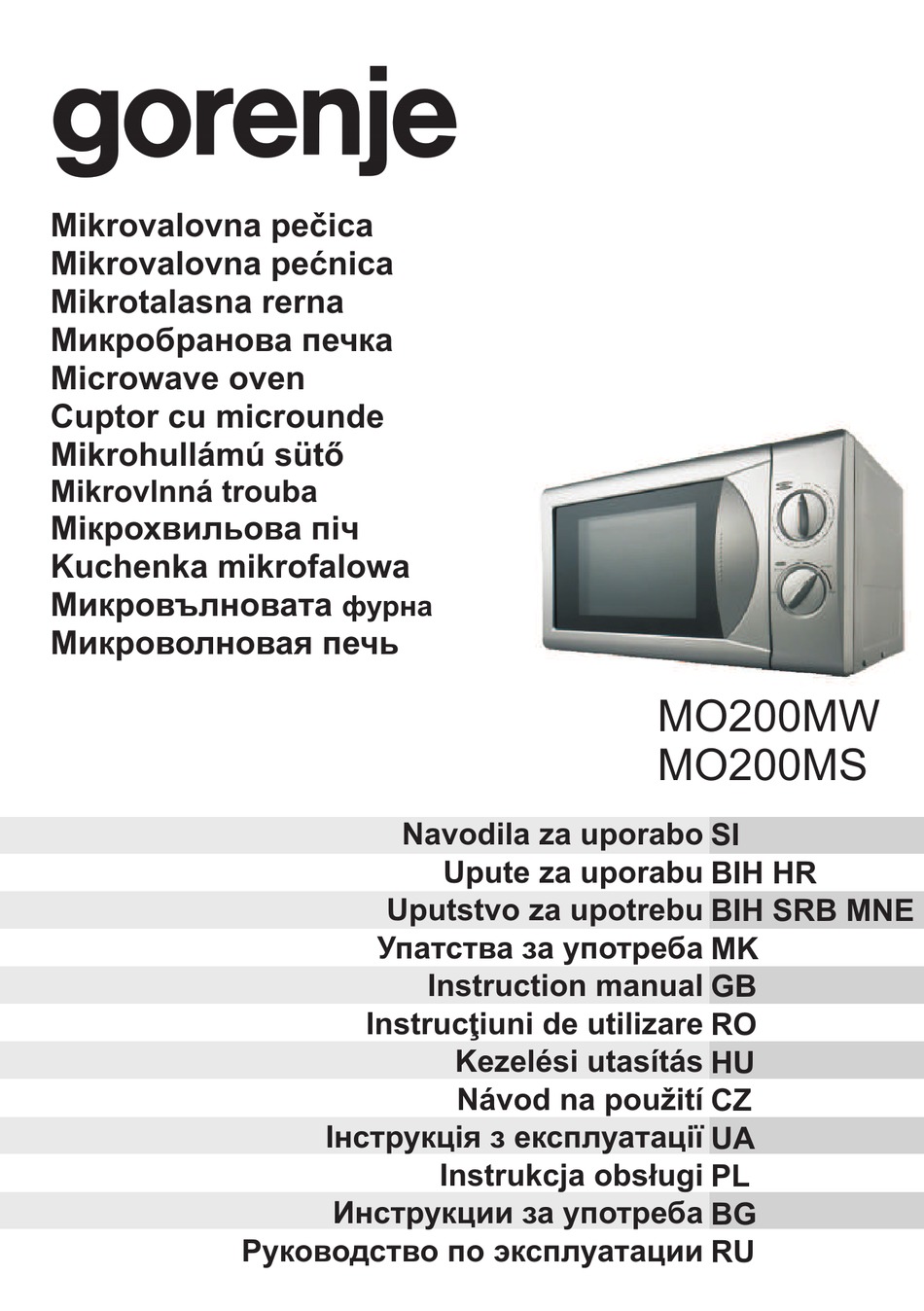 gorenje

Mikrovalovna pečica
Mikrovalovna pećnica
Mikrotalasna rerna
Микробранова печка
Microwave oven
Cuptor cu microunde
Mikrohullámú sütő
Mikrovlnná trouba
Мікрохвильова піч
Kuchenka mikrofalowa
Микровълновата фурна
Микроволновая печь

MO200MW
MO200MS

Navodila za uporabo SI
Upute za uporabu BIH HR
Uputstvo za upotrebu BIH SRB MNE
Упатства за употреба MK
Instruction manual GB
Instrucţiuni de utilizare RO
Kezelési utasítás HU
Návod na použití CZ
Інструкція з експлуатації UA
Instrukcja obsługi PL
Инструкции за употреба BG
Руководство по эксплуатации RU